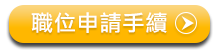 職位申請手續